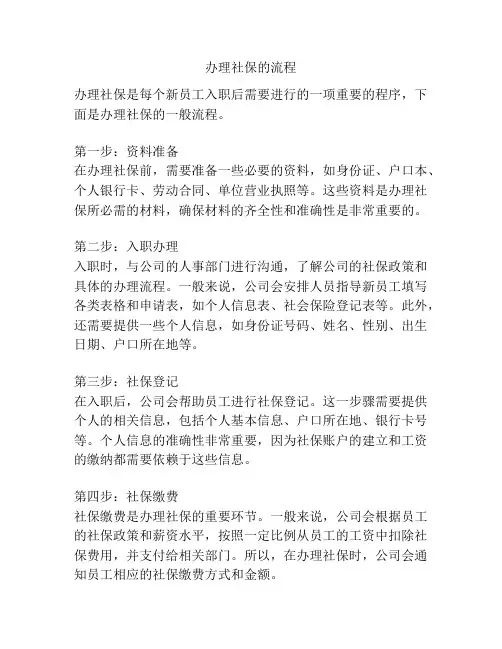 办理社保的流程

办理社保是每个新员工入职后需要进行的一项重要的程序，下面是办理社保的一般流程。

第一步：资料准备
在办理社保前，需要准备一些必要的资料，如身份证、户口本、个人银行卡、劳动合同、单位营业执照等。这些资料是办理社保所必需的材料，确保材料的齐全性和准确性是非常重要的。

第二步：入职办理
入职时，与公司的人事部门进行沟通，了解公司的社保政策和具体的办理流程。一般来说，公司会安排人员指导新员工填写各类表格和申请表，如个人信息表、社会保险登记表等。此外，还需要提供一些个人信息，如身份证号码、姓名、性别、出生日期、户口所在地等。

第三步：社保登记
在入职后，公司会帮助员工进行社保登记。这一步骤需要提供个人的相关信息，包括个人基本信息、户口所在地、银行卡号等。个人信息的准确性非常重要，因为社保账户的建立和工资的缴纳都需要依赖于这些信息。

第四步：社保缴费
社保缴费是办理社保的重要环节。一般来说，公司会根据员工的社保政策和薪资水平，按照一定比例从员工的工资中扣除社保费用，并支付给相关部门。所以，在办理社保时，公司会通知员工相应的社保缴费方式和金额。